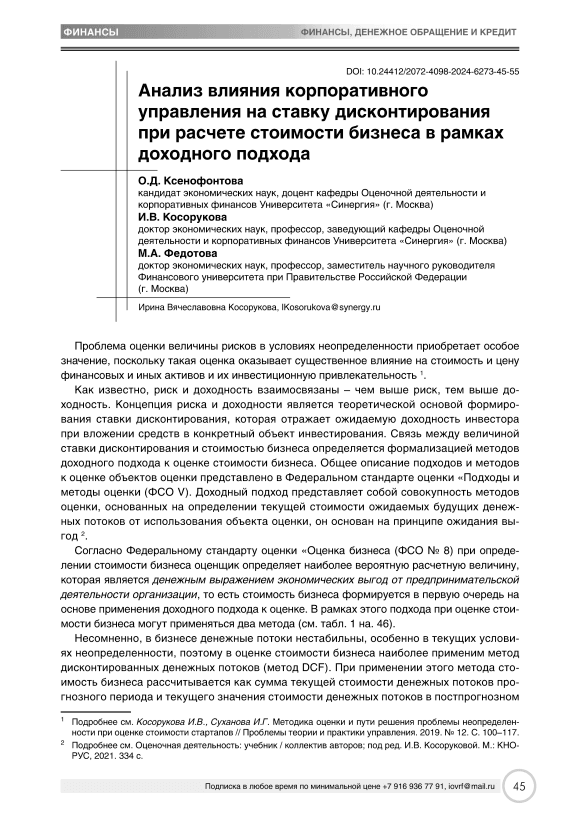 ФИНАНСЫ

ФИНАНСЫ, ДЕНЕЖНОЕ ОБРАЩЕНИЕ И КРЕДИТ

DOI: 10.24412/2072-4098-2024-6273-45-55

Анализ влияния корпоративного управления на ставку дисконтирования при расчете стоимости бизнеса в рамках доходного подхода

О.Д. Ксенофонтова
кандидат экономических наук, доцент кафедры Оценочной деятельности и корпоративных финансов Университета «Синергия» (г. Москва)

И.В. Косорукова
доктор экономических наук, профессор, заведующий кафедры Оценочной деятельности и корпоративных финансов Университета «Синергия» (г. Москва)

М.А. Федотова
доктор экономических наук, профессор, заместитель научного руководителя Финансового университета при Правительстве Российской Федерации (г. Москва)

Ирина Вячеславовна Косорукова, IKosorukova@synergy.ru

Проблема оценки величины рисков в условиях неопределенности приобретает особое значение, поскольку такая оценка оказывает существенное влияние на стоимость и цену финансовых и иных активов и их инвестиционную привлекательность $^1$.

Как известно, риск и доходность взаимосвязаны – чем выше риск, тем выше доходность. Концепция риска и доходности является теоретической основой формирования ставки дисконтирования, которая отражает ожидаемую доходность инвестора при вложении средств в конкретный объект инвестирования. Связь между величиной ставки дисконтирования и стоимостью бизнеса определяется формализацией методов доходного подхода к оценке стоимости бизнеса. Общее описание подходов и методов к оценке объектов оценки представлено в Федеральном стандарте оценки «Подходы и методы оценки (ФСО V). Доходный подход представляет собой совокупность методов оценки, основанных на определении текущей стоимости ожидаемых будущих денежных потоков от использования объекта оценки, он основан на принципе ожидания выгод $^2$.

Согласно Федеральному стандарту оценки «Оценка бизнеса (ФСО № 8) при определении стоимости бизнеса оценщик определяет наиболее вероятную расчетную величину, которая является денежным выражением экономических выгод от предпринимательской деятельности организации, то есть стоимость бизнеса формируется в первую очередь на основе применения доходного подхода к оценке. В рамках этого подхода при оценке стоимости бизнеса могут применяться два метода (см. табл. 1 на. 46).

Несомненно, в бизнесе денежные потоки нестабильны, особенно в текущих условиях неопределенности, поэтому в оценке стоимости бизнеса наиболее применим метод дисконтированных денежных потоков (метод DCF). При применении этого метода стоимость бизнеса рассчитывается как сумма текущей стоимости денежных потоков прогнозного периода и текущего значения стоимости денежных потоков в постпрогнозном

$^1$ Подробнее см. Косорукова И.В., Суханова И.Г. Методика оценки и пути решения проблемы неопределенности при оценке стоимости стартапов // Проблемы теории и практики управления. 2019. № 12. С. 100–117.

$^2$ Подробнее см. Оценочная деятельность: учебник / коллектив авторов; под ред. И.В. Косоруковой. М.: КНОРУС, 2021. 334 с.

Подписка в любое время по минимальной цене +7 916 936 77 91, iovrf@mail.ru

45